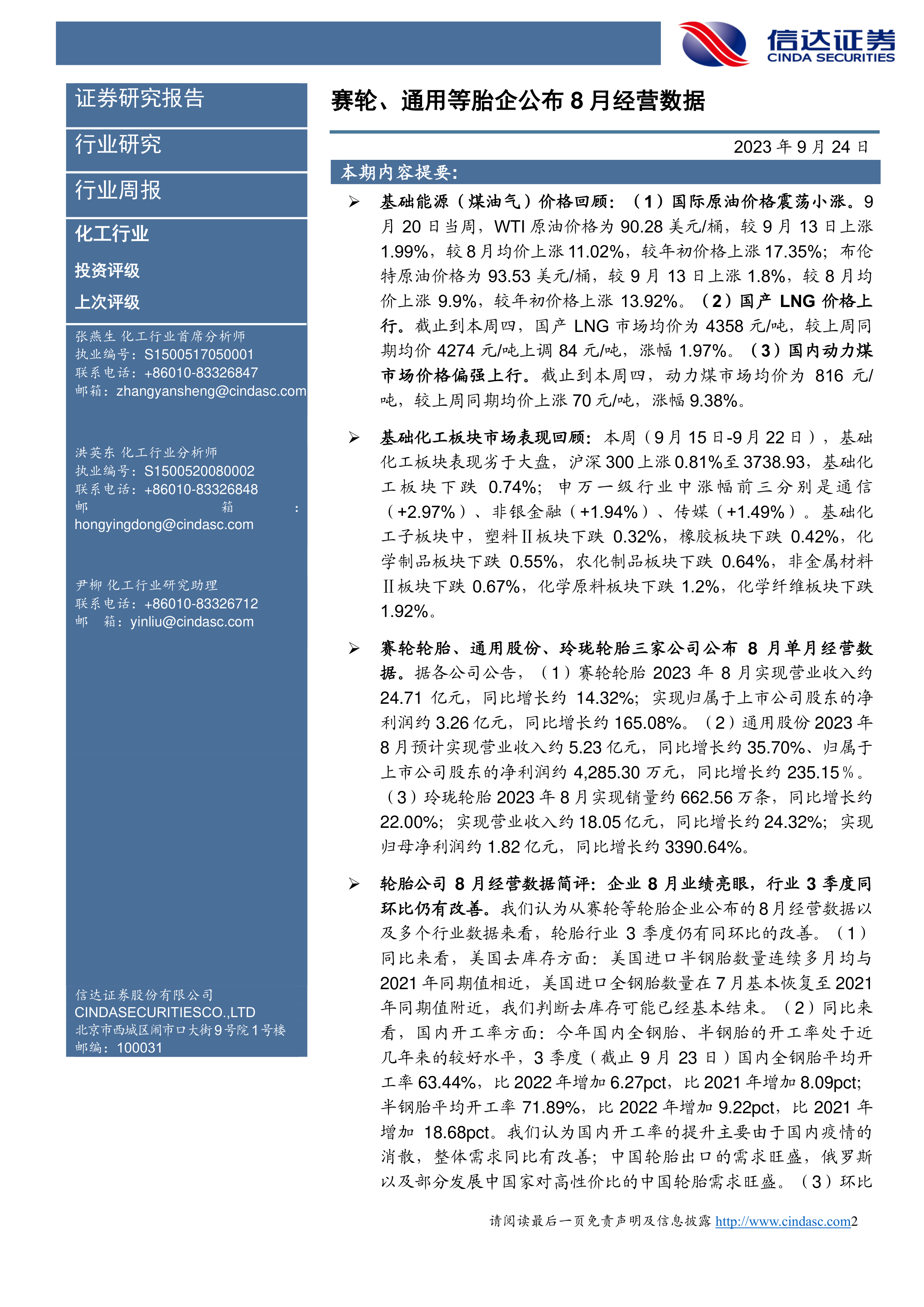 信达证券
CINDA SECURITIES

证券研究报告

行业研究

行业周报

化工行业

投资评级

上次评级

张燕生 化工行业首席分析师
执业编号：S1500517050001
联系电话：+86010-83326847
邮箱：zhangyansheng@cindasc.com

洪英东 化工行业分析师
执业编号：S1500520080002
联系电话：+86010-83326848
邮箱：hongyingdong@cindasc.com

尹柳 化工行业研究助理
联系电话：+86010-83326712
邮 箱：yinliu@cindasc.com

信达证券股份有限公司
CINDASECURITIESCO.,LTD
北京市西城区闹市口大街9号院1号楼
邮编：100031

赛轮、通用等胎企公布 8 月经营数据

2023 年 9 月 24 日

本期内容提要：

➢ 基础能源（煤油气）价格回顾：（1）国际原油价格震荡小涨。9 月 20 日当周，WTI 原油价格为 90.28 美元/桶，较 9 月 13 日上涨 1.99%，较 8 月均价上涨 11.02%，较年初价格上涨 17.35%；布伦特原油价格为 93.53 美元/桶，较 9 月 13 日上涨 1.8%，较 8 月均价上涨 9.9%，较年初价格上涨 13.92%。（2）国产 LNG 价格上行。截止到本周四，国产 LNG 市场均价为 4358 元/吨，较上周同期均价 4274 元/吨上调 84 元/吨，涨幅 1.97%。（3）国内动力煤市场价格偏强上行。截止到本周四，动力煤市场均价为 816 元/吨，较上周同期均价上涨 70 元/吨，涨幅 9.38%。

➢ 基础化工板块市场表现回顾：本周（9 月 15 日-9 月 22 日），基础化工板块表现劣于大盘，沪深 300 上涨 0.81%至 3738.93，基础化工板块下跌 0.74%；申万一级行业中涨幅前三分别是通信（+2.97%）、非银金融（+1.94%）、传媒（+1.49%）。基础化工子板块中，塑料Ⅱ板块下跌 0.32%，橡胶板块下跌 0.42%，化学制品板块下跌 0.55%，农化制品板块下跌 0.64%，非金属材料Ⅱ板块下跌 0.67%，化学原料板块下跌 1.2%，化学纤维板块下跌 1.92%。

➢ 赛轮轮胎、通用股份、玲珑轮胎三家公司公布 8 月单月经营数据。据各公司公告，（1）赛轮轮胎 2023 年 8 月实现营业收入约 24.71 亿元，同比增长约 14.32%；实现归属于上市公司股东的净利润约 3.26 亿元，同比增长约 165.08%。（2）通用股份 2023 年 8 月预计实现营业收入约 5.23 亿元，同比增长约 35.70%、归属于上市公司股东的净利润约 4,285.30 万元，同比增长约 235.15％。（3）玲珑轮胎 2023 年 8 月实现销量约 662.56 万条，同比增长约 22.00%；实现营业收入约 18.05 亿元，同比增长约 24.32%；实现归母净利润约 1.82 亿元，同比增长约 3390.64%。

➢ 轮胎公司 8 月经营数据简评：企业 8 月业绩亮眼，行业 3 季度同环比仍有改善。我们认为从赛轮等轮胎企业公布的 8 月经营数据以及多个行业数据来看，轮胎行业 3 季度仍有同环比的改善。（1）同比来看，美国去库存方面：美国进口半钢胎数量连续多月均与 2021 年同期值相近，美国进口全钢胎数量在 7 月基本恢复至 2021 年同期值附近，我们判断去库存可能已经基本结束。（2）同比来看，国内开工率方面：今年国内全钢胎、半钢胎的开工率处于近几年来的较好水平，3 季度（截止 9 月 23 日）国内全钢胎平均开工率 63.44%，比 2022 年增加 6.27pct，比 2021 年增加 8.09pct；半钢胎平均开工率 71.89%，比 2022 年增加 9.22pct，比 2021 年增加 18.68pct。我们认为国内开工率的提升主要由于国内疫情的消散，整体需求同比有改善；中国轮胎出口的需求旺盛，俄罗斯以及部分发展中国家对高性价比的中国轮胎需求旺盛。（3）环比

请阅读最后一页免责声明及信息披露 http://www.cindasc.com2